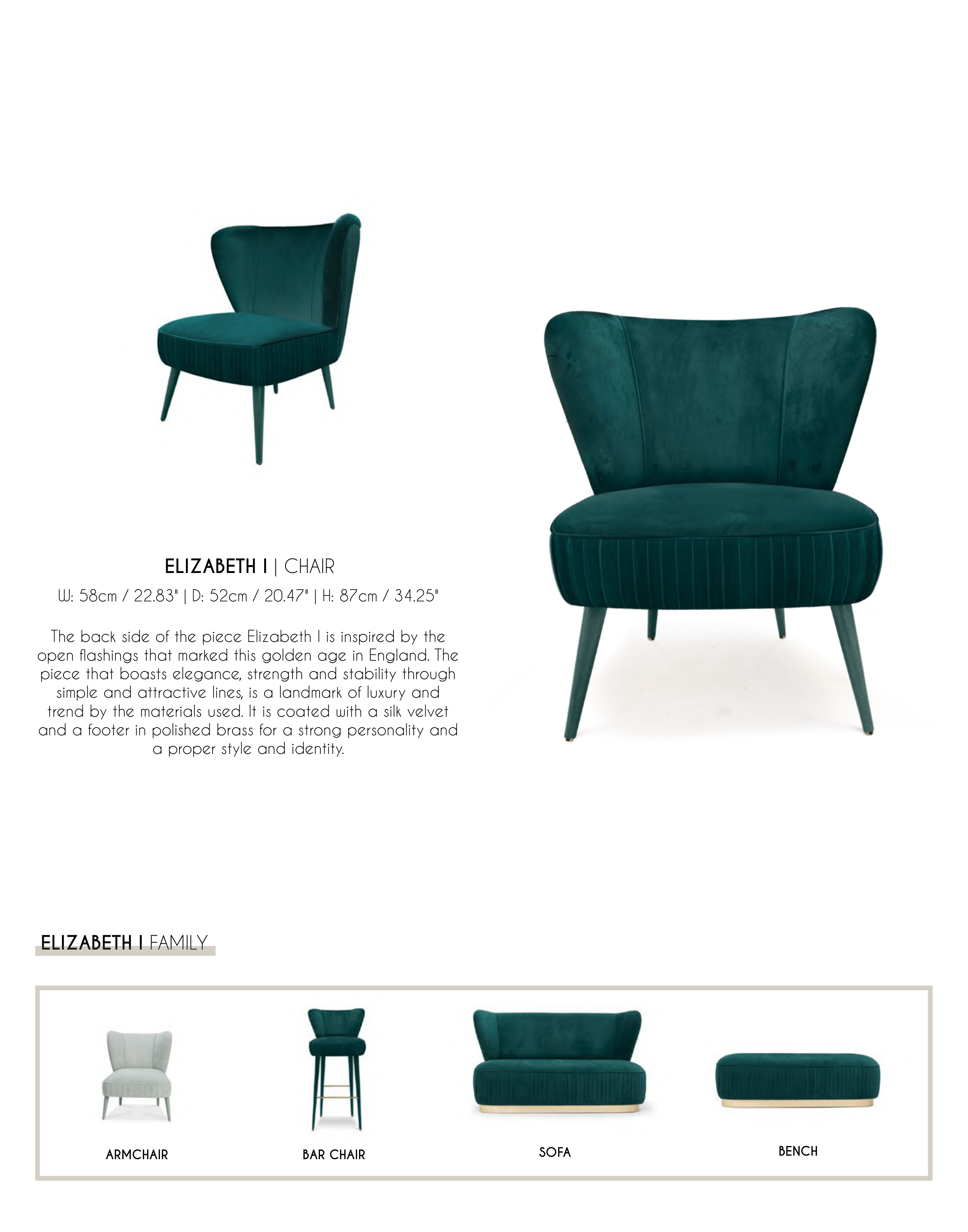 ELIZABETH I | CHAIR

W: 58cm / 22.83" | D: 52cm / 20.47" | H: 87cm / 34.25"

The back side of the piece Elizabeth I is inspired by the open flashings that marked this golden age in England. The piece that boasts elegance, strength and stability through simple and attractive lines, is a landmark of luxury and trend by the materials used. It is coated with a silk velvet and a footer in polished brass for a strong personality and a proper style and identity.

ELIZABETH I FAMILY

ARMCHAIR

BAR CHAIR

SOFA

BENCH